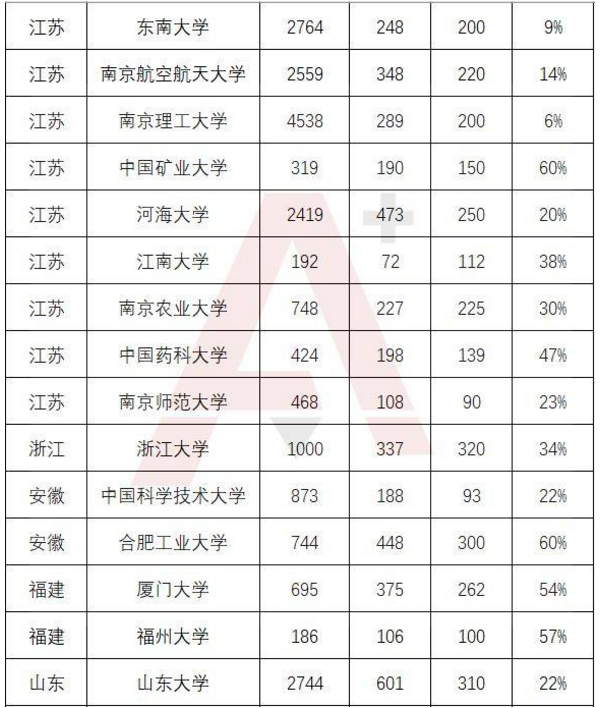 | 江苏 | 东南大学 | 2764 | 248 | 200 | 9% |
|---|---|---|---|---|---|
| 江苏 | 南京航空航天大学 | 2559 | 348 | 220 | 14% |
| 江苏 | 南京理工大学 | 4538 | 289 | 200 | 6% |
| 江苏 | 中国矿业大学 | 319 | 190 | 150 | 60% |
| 江苏 | 河海大学 | 2419 | 473 | 250 | 20% |
| 江苏 | 江南大学 | 192 | 72 | 112 | 38% |
| 江苏 | 南京农业大学 | 748 | 227 | 225 | 30% |
| 江苏 | 中国药科大学 | 424 | 198 | 139 | 47% |
| 江苏 | 南京师范大学 | 468 | 108 | 90 | 23% |
| 浙江 | 浙江大学 | 1000 | 337 | 320 | 34% |
| 安徽 | 中国科学技术大学 | 873 | 188 | 93 | 22% |
| 安徽 | 合肥工业大学 | 744 | 448 | 300 | 60% |
| 福建 | 厦门大学 | 695 | 375 | 262 | 54% |
| 福建 | 福州大学 | 186 | 106 | 100 | 57% |
| 山东 | 山东大学 | 2744 | 601 | 310 | 22% |

A+